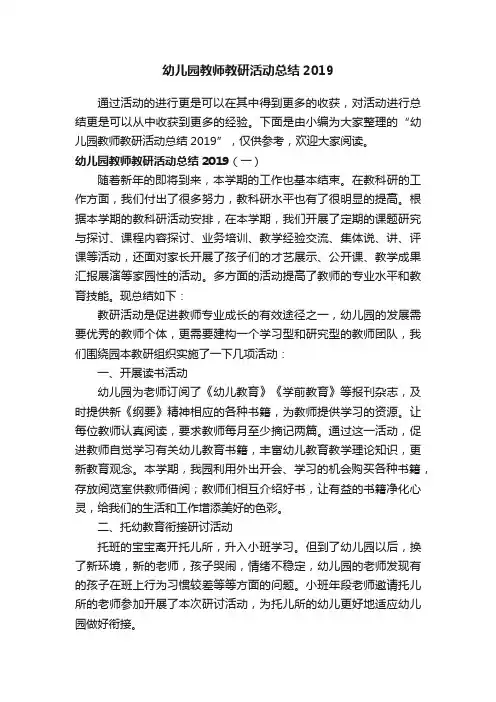 幼儿园教师教研活动总结 2019

通过活动的进行更是可以在其中得到更多的收获，对活动进行总结更是可以从中收获到更多的经验。下面是由小编为大家整理的“幼儿园教师教研活动总结 2019”，仅供参考，欢迎大家阅读。

幼儿园教师教研活动总结 2019（一）

随着新年的即将到来，本学期的工作也基本结束。在教科研的工作方面，我们付出了很多努力，教科研水平也有了很明显的提高。根据本学期的教科研活动安排，在本学期，我们开展了定期的课题研究与探讨、课程内容探讨、业务培训、教学经验交流、集体说、讲、评课等活动，还面对家长开展了孩子们的才艺展示、公开课、教学成果汇报展演等家园性的活动。多方面的活动提高了教师的专业水平和教育技能。现总结如下：

教研活动是促进教师专业成长的有效途径之一，幼儿园的发展需要优秀的教师个体，更需要建构一个学习型和研究型的教师团队，我们围绕园本教研组织实施了一下几项活动：

一、开展读书活动

幼儿园为老师订阅了《幼儿教育》《学前教育》等报刊杂志，及时提供新《纲要》精神相应的各种书籍，为教师提供学习的资源。让每位教师认真阅读，要求教师每月至少摘记两篇。通过这一活动，促进教师自觉学习有关幼儿教育书籍，丰富幼儿教育教学理论知识，更新教育观念。本学期，我园利用外出开会、学习的机会购买各种书籍，存放阅览室供教师借阅；教师们相互介绍好书，让有益的书籍净化心灵，给我们的生活和工作增添美好的色彩。

二、托幼教育衔接研讨活动

托班的宝宝离开托儿所，升入小班学习。但到了幼儿园以后，换了新环境，新的老师，孩子哭闹，情绪不稳定，幼儿园的老师发现有的孩子在班上行为习惯较差等等方面的问题。小班年段老师邀请托儿所的老师参加开展了本次研讨活动，为托儿所的幼儿更好地适应幼儿园做好衔接。